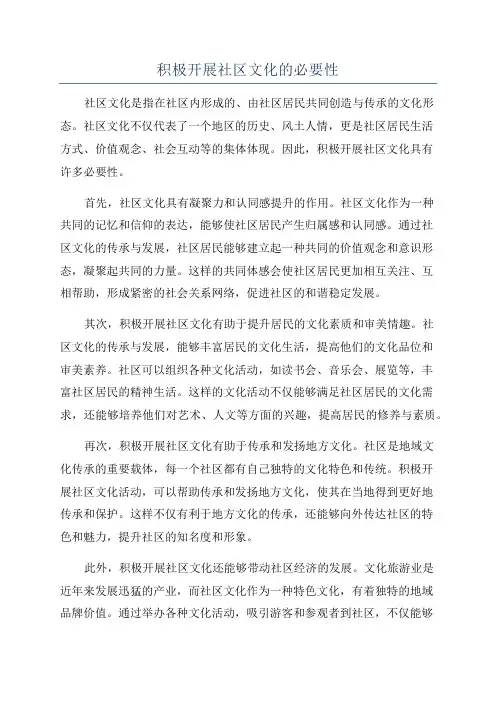 积极开展社区文化的必要性

社区文化是指在社区内形成的、由社区居民共同创造与传承的文化形态。社区文化不仅代表了一个地区的历史、风土人情，更是社区居民生活方式、价值观念、社会互动等的集体体现。因此，积极开展社区文化具有许多必要性。

首先，社区文化具有凝聚力和认同感提升的作用。社区文化作为一种共同的记忆和信仰的表达，能够使社区居民产生归属感和认同感。通过社区文化的传承与发展，社区居民能够建立起一种共同的价值观念和意识形态，凝聚起共同的力量。这样的共同体感会使社区居民更加相互关注、互相帮助，形成紧密的社会关系网络，促进社区的和谐稳定发展。

其次，积极开展社区文化有助于提升居民的文化素质和审美情趣。社区文化的传承与发展，能够丰富居民的文化生活，提高他们的文化品位和审美素养。社区可以组织各种文化活动，如读书会、音乐会、展览等，丰富社区居民的精神生活。这样的文化活动不仅能够满足社区居民的文化需求，还能够培养他们对艺术、人文等方面的兴趣，提高居民的修养与素质。

再次，积极开展社区文化有助于传承和发扬地方文化。社区是地域文化传承的重要载体，每一个社区都有自己独特的文化特色和传统。积极开展社区文化活动，可以帮助传承和发扬地方文化，使其在当地得到更好地传承和保护。这样不仅有利于地方文化的传承，还能够向外传达社区的特色和魅力，提升社区的知名度和形象。

此外，积极开展社区文化还能够带动社区经济的发展。文化旅游业是近年来发展迅猛的产业，而社区文化作为一种特色文化，有着独特的地域品牌价值。通过举办各种文化活动，吸引游客和参观者到社区，不仅能够